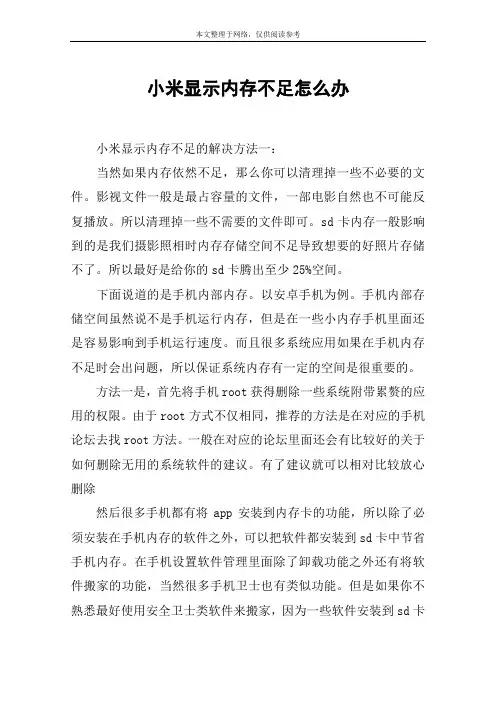 本文整理于网络，仅供阅读参考

小米显示内存不足怎么办

小米显示内存不足的解决方法一：

当然如果内存依然不足，那么你可以清理掉一些不必要的文件。影视文件一般是最占容量的文件，一部电影自然也不可能反复播放。所以清理掉一些不需要的文件即可。sd 卡内存一般影响到的是我们摄影照相时内存存储空间不足导致想要的好照片存储不了。所以最好是给你的 sd 卡腾出至少 25%空间。

下面说道的是手机内部内存。以安卓手机为例。手机内部存储空间虽然说不是手机运行内存，但是在一些小内存手机里面还是容易影响到手机运行速度。而且很多系统应用如果在手机内存不足时会出问题，所以保证系统内存有一定的空间是很重要的。

方法一是，首先将手机 root 获得删除一些系统附带累赘的应用的权限。由于 root 方式不仅相同，推荐的方法是在对应的手机论坛去找 root 方法。一般在对应的论坛里面还会有比较好的关于如何删除无用的系统软件的建议。有了建议就可以相对比较放心删除

然后很多手机都有将 app 安装到内存卡的功能，所以除了必须安装在手机内存的软件之外，可以把软件都安装到 sd 卡中节省手机内存。在手机设置软件管理里面除了卸载功能之外还有将软件搬家的功能，当然很多手机卫士也有类似功能。但是如果你不熟悉最好使用安全卫士类软件来搬家，因为一些软件安装到 sd 卡